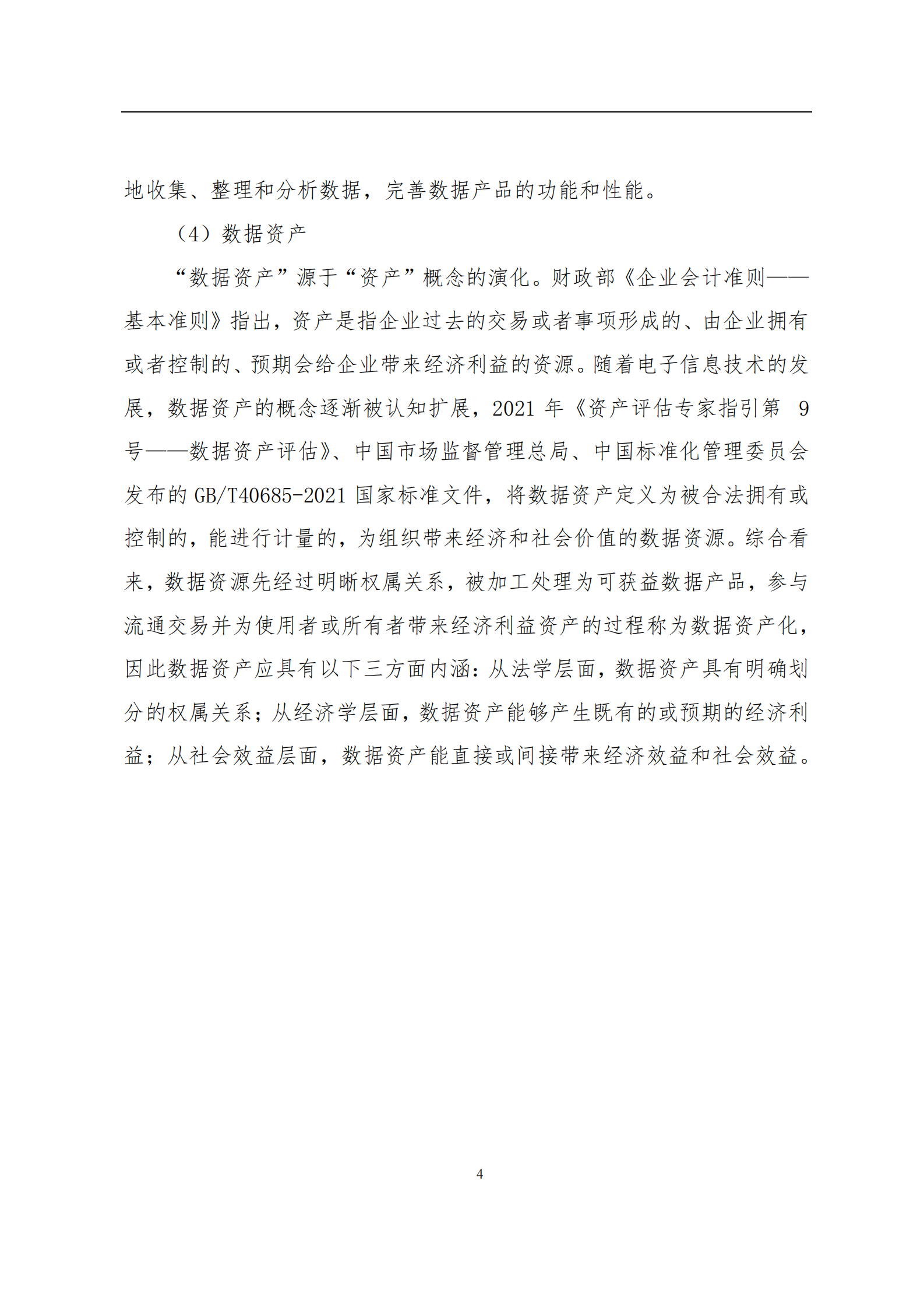 地收集、整理和分析数据，完善数据产品的功能和性能。

（4）数据资产

“数据资产”源于“资产”概念的演化。财政部《企业会计准则——基本准则》指出，资产是指企业过去的交易或者事项形成的、由企业拥有或者控制的、预期会给企业带来经济利益的资源。随着电子信息技术的发展，数据资产的概念逐渐被认知扩展，2021 年《资产评估专家指引第 9 号——数据资产评估》、中国市场监督管理总局、中国标准化管理委员会发布的 GB/T40685-2021 国家标准文件，将数据资产定义为被合法拥有或控制的，能进行计量的，为组织带来经济和社会价值的数据资源。综合看来，数据资源先经过明晰权属关系，被加工处理为可获益数据产品，参与流通交易并为使用者或所有者带来经济利益资产的过程称为数据资产化，因此数据资产应具有以下三方面内涵：从法学层面，数据资产具有明确划分的权属关系；从经济学层面，数据资产能够产生既有的或预期的经济利益；从社会效益层面，数据资产能直接或间接带来经济效益和社会效益。

4